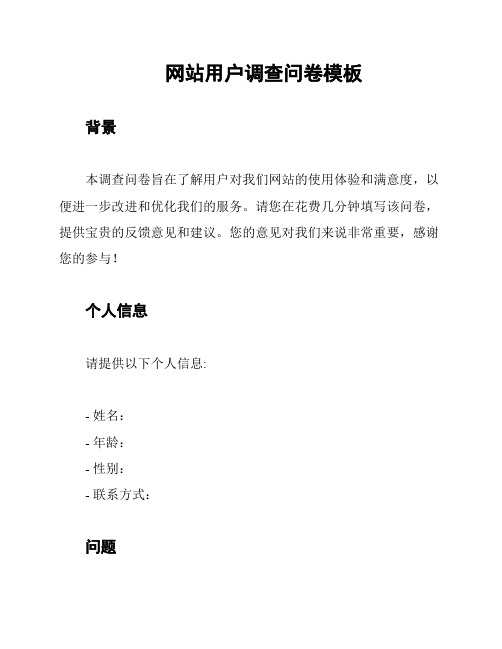 网站用户调查问卷模板

背景

本调查问卷旨在了解用户对我们网站的使用体验和满意度，以便进一步改进和优化我们的服务。请您在花费几分钟填写该问卷，提供宝贵的反馈意见和建议。您的意见对我们来说非常重要，感谢您的参与！

个人信息

请提供以下个人信息:

- 姓名：
- 年龄：
- 性别：
- 联系方式：

问题